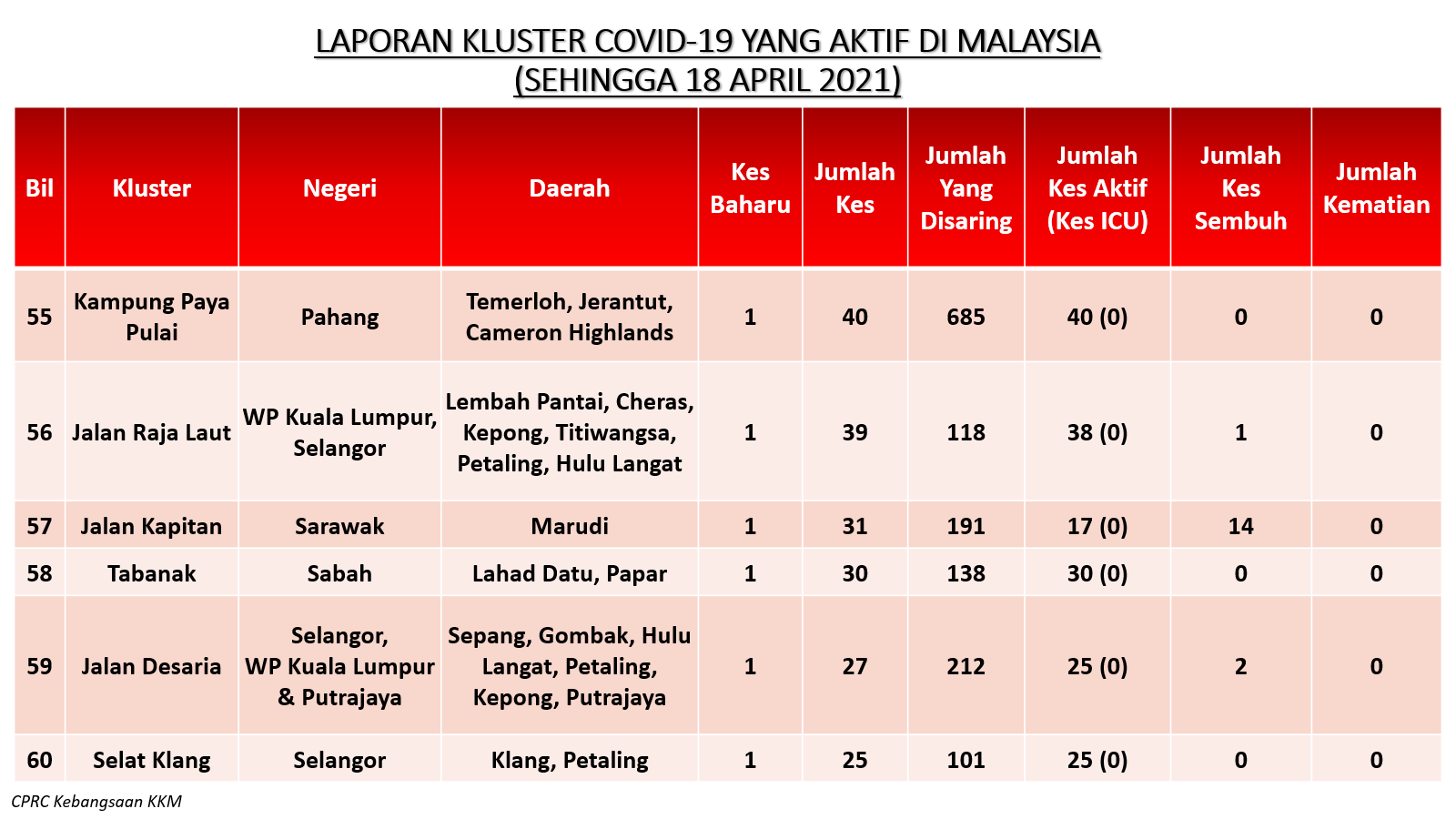 LAPORAN KLUSTER COVID-19 YANG AKTIF DI MALAYSIA
(SEHINGGA 18 APRIL 2021)

| Bil | Kluster | Negeri | Daerah | Kes Baharu | Jumlah Kes | Jumlah Yang Disaring | Jumlah Kes Aktif (Kes ICU) | Jumlah Kes Sembuh | Jumlah Kematian |
|---|---|---|---|---|---|---|---|---|---|
| 55 | Kampung Paya Pulai | Pahang | Temerloh, Jerantut, Cameron Highlands | 1 | 40 | 685 | 40 (0) | 0 | 0 |
| 56 | Jalan Raja Laut | WP Kuala Lumpur, Selangor | Lembah Pantai, Cheras, Kepong, Titiwangsa, Petaling, Hulu Langat | 1 | 39 | 118 | 38 (0) | 1 | 0 |
| 57 | Jalan Kapitan | Sarawak | Marudi | 1 | 31 | 191 | 17 (0) | 14 | 0 |
| 58 | Tabanak | Sabah | Lahad Datu, Papar | 1 | 30 | 138 | 30 (0) | 0 | 0 |
| 59 | Jalan Desaria | Selangor, WP Kuala Lumpur & Putrajaya | Sepang, Gombak, Hulu Langat, Petaling, Kepong, Putrajaya | 1 | 27 | 212 | 25 (0) | 2 | 0 |
| 60 | Selat Klang | Selangor | Klang, Petaling | 1 | 25 | 101 | 25 (0) | 0 | 0 |

CPRC Kebangsaan KKM